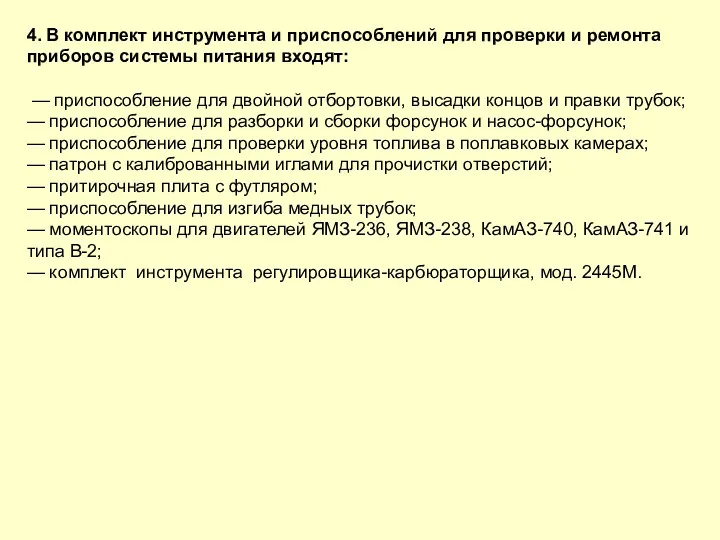 4. В комплект инструмента и приспособлений для проверки и ремонта приборов системы питания входят:

— приспособление для двойной отбортовки, высадки концов и правки трубок;
— приспособление для разборки и сборки форсунок и насос-форсунок;
— приспособление для проверки уровня топлива в поплавковых камерах;
— патрон с калиброванными иглами для прочистки отверстий;
— притирочная плита с футляром;
— приспособление для изгиба медных трубок;
— моментоскопы для двигателей ЯМЗ-236, ЯМЗ-238, КамАЗ-740, КамАЗ-741 и типа В-2;
— комплект инструмента регулировщика-карбюраторщика, мод. 2445М.